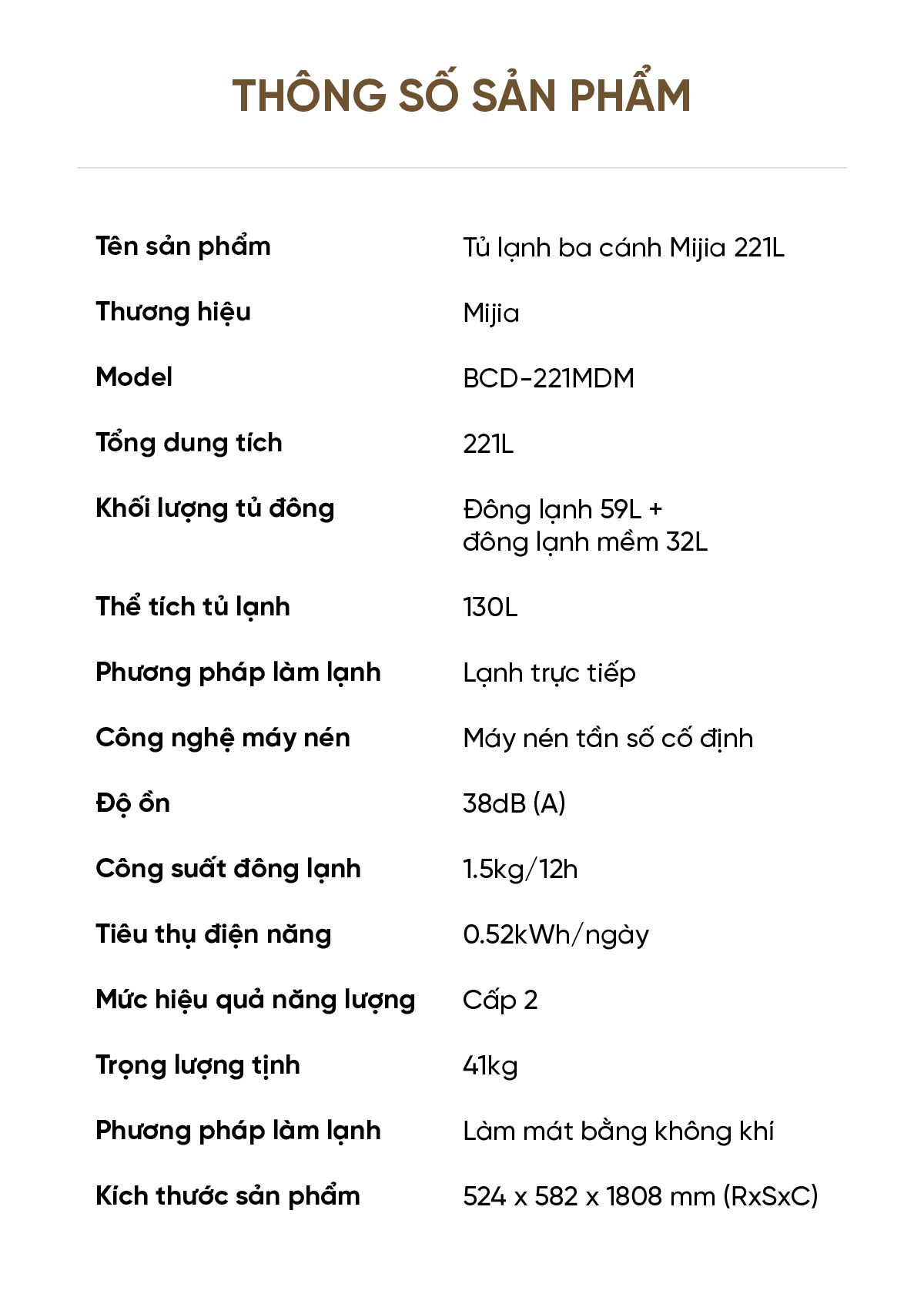 THÔNG SỐ SẢN PHẨM

| | |
|---|---|
| Tên sản phẩm | Tủ lạnh ba cánh Mijia 221L |
| Thương hiệu | Mijia |
| Model | BCD-221MDM |
| Tổng dung tích | 221L |
| Khối lượng tủ đông | Đông lạnh 59L + đông lạnh mềm 32L |
| Thể tích tủ lạnh | 130L |
| Phương pháp làm lạnh | Lạnh trực tiếp |
| Công nghệ máy nén | Máy nén tần số cố định |
| Độ ồn | 38dB (A) |
| Công suất đông lạnh | 1.5kg/12h |
| Tiêu thụ điện năng | 0.52kWh/ngày |
| Mức hiệu quả năng lượng | Cấp 2 |
| Trọng lượng tịnh | 41kg |
| Phương pháp làm lạnh | Làm mát bằng không khí |
| Kích thước sản phẩm | 524 x 582 x 1808 mm (RxSxC) |